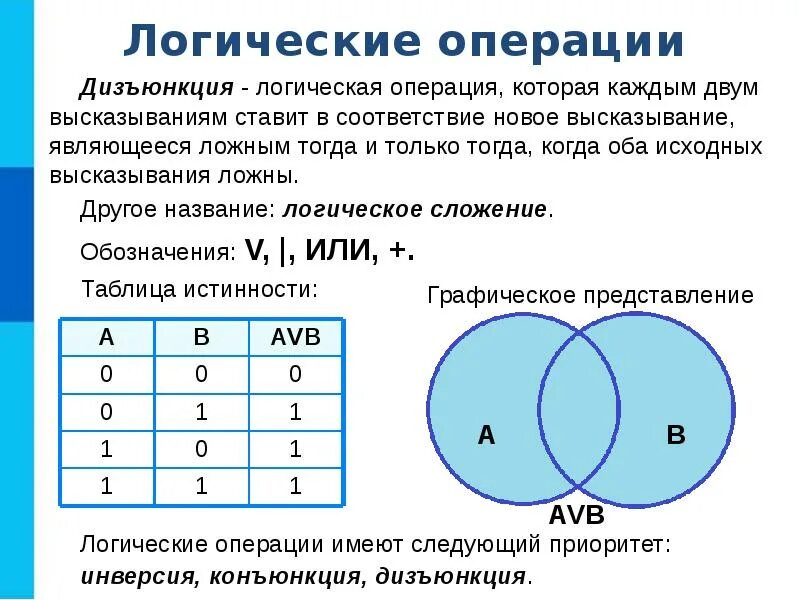 Логические операции

Дизъюнкция - логическая операция, которая каждым двум высказываниям ставит в соответствие новое высказывание, являющееся ложным тогда и только тогда, когда оба исходных высказывания ложны.

Другое название: логическое сложение.

Обозначения: V, |, ИЛИ, +.

Таблица истинности:

| A | B | AVB |
|---|---|---|
| 0 | 0 | 0 |
| 0 | 1 | 1 |
| 1 | 0 | 1 |
| 1 | 1 | 1 |

Графическое представление

A

B

AVB

Логические операции имеют следующий приоритет: инверсия, конъюнкция, дизъюнкция.